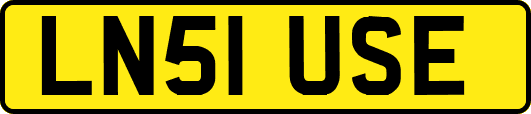 LN51 USE